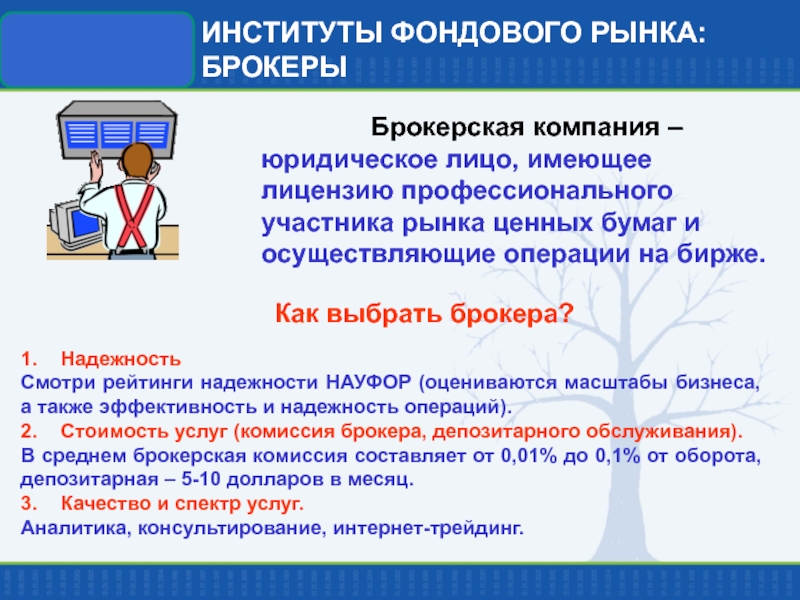 ИНСТИТУТЫ ФОНДОВОГО РЫНКА: БРОКЕРЫ

Брокерская компания – юридическое лицо, имеющее лицензию профессионального участника рынка ценных бумаг и осуществляющие операции на бирже.

Как выбрать брокера?

1. Надежность
Смотри рейтинги надежности НАУФОР (оцениваются масштабы бизнеса, а также эффективность и надежность операций).
2. Стоимость услуг (комиссия брокера, депозитарного обслуживания).
В среднем брокерская комиссия составляет от 0,01% до 0,1% от оборота, депозитарная – 5-10 долларов в месяц.
3. Качество и спектр услуг.
Аналитика, консультирование, интернет-трейдинг.